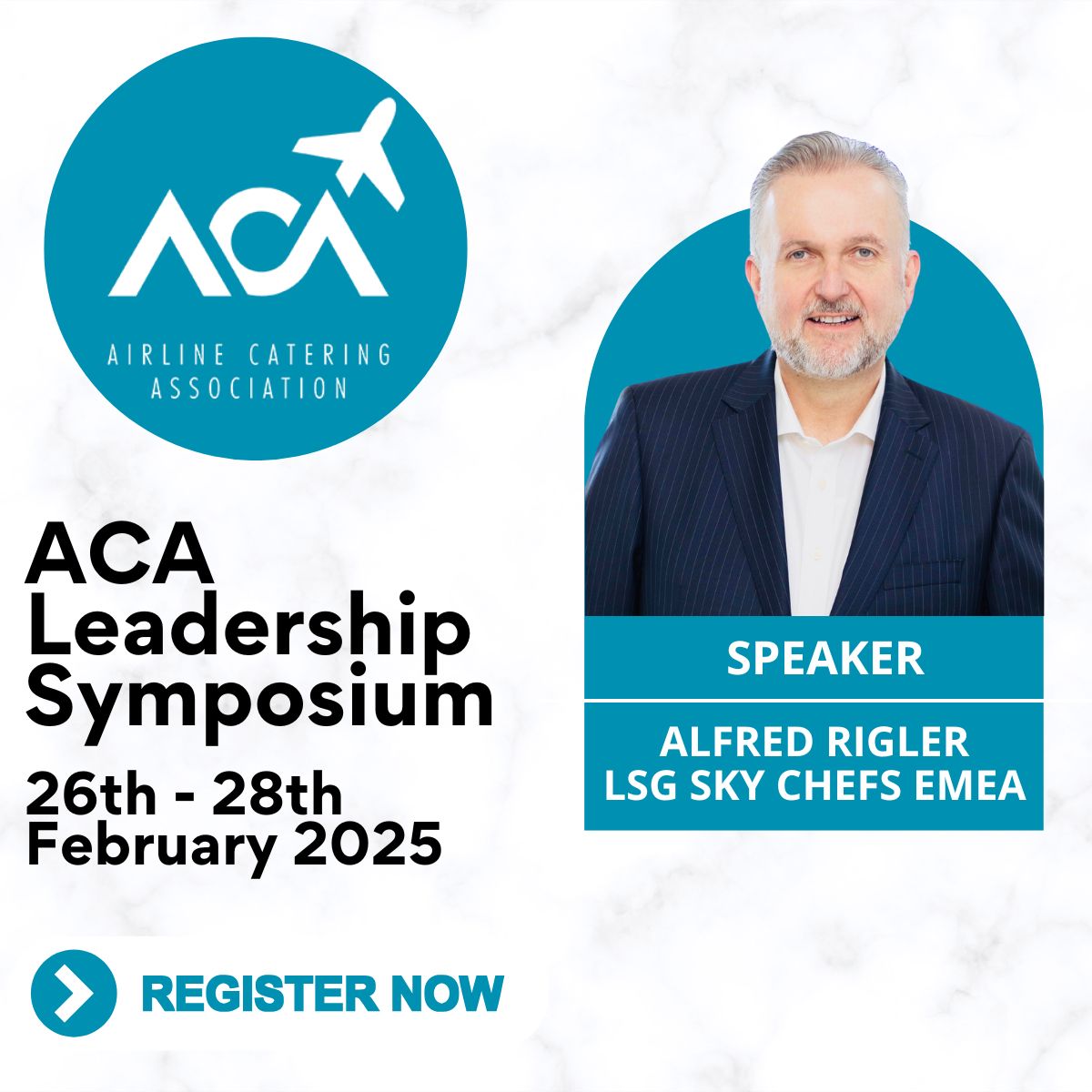 ACA

AIRLINE CATERING ASSOCIATION

ACA Leadership Symposium

26th - 28th February 2025

REGISTER NOW

SPEAKER

ALFRED RIGLER
LSG SKY CHEFS EMEA